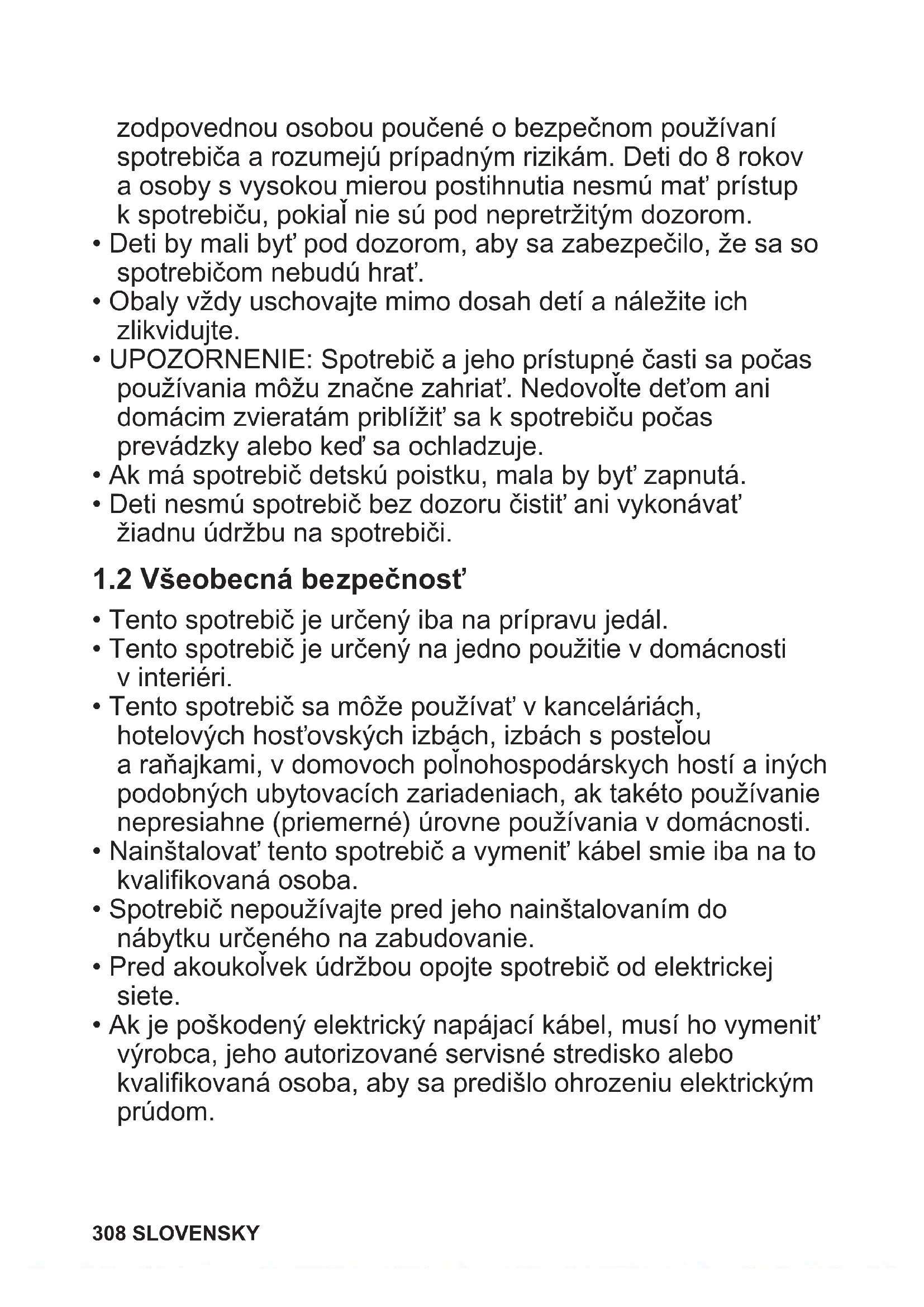 zodpovednou osobou poučené o bezpečnom používaní spotrebiča a rozumejú prípadným rizikám. Deti do 8 rokov a osoby s vysokou mierou postihnutia nesmú mať prístup k spotrebiču, pokiaľ nie sú pod nepretržitým dozorom.
• Deti by mali byť pod dozorom, aby sa zabezpečilo, že sa so spotrebičom nebudú hrať.
• Obaly vždy uschovajte mimo dosah detí a náležite ich zlikvidujte.
• UPOZORNENIE: Spotrebič a jeho prístupné časti sa počas používania môžu značne zahriať. Nedovoľte deťom ani domácim zvieratám priblížiť sa k spotrebiču počas prevádzky alebo keď sa ochladzuje.
• Ak má spotrebič detskú poistku, mala by byť zapnutá.
• Deti nesmú spotrebič bez dozoru čistiť ani vykonávať žiadnu údržbu na spotrebiči.

1.2 Všeobecná bezpečnosť

• Tento spotrebič je určený iba na prípravu jedál.
• Tento spotrebič je určený na jedno použitie v domácnosti v interiéri.
• Tento spotrebič sa môže používať v kanceláriách, hotelových hosťovských izbách, izbách s posteľou a raňajkami, v domovoch poľnohospodárskych hostí a iných podobných ubytovacích zariadeniach, ak takéto používanie nepresiahne (priemerné) úrovne používania v domácnosti.
• Nainštalovať tento spotrebič a vymeniť kábel smie iba na to kvalifikovaná osoba.
• Spotrebič nepoužívajte pred jeho nainštalovaním do nábytku určeného na zabudovanie.
• Pred akoukoľvek údržbou opojte spotrebič od elektrickej siete.
• Ak je poškodený elektrický napájací kábel, musí ho vymeniť výrobca, jeho autorizované servisné stredisko alebo kvalifikovaná osoba, aby sa predišlo ohrozeniu elektrickým prúdom.

308 SLOVENSKY